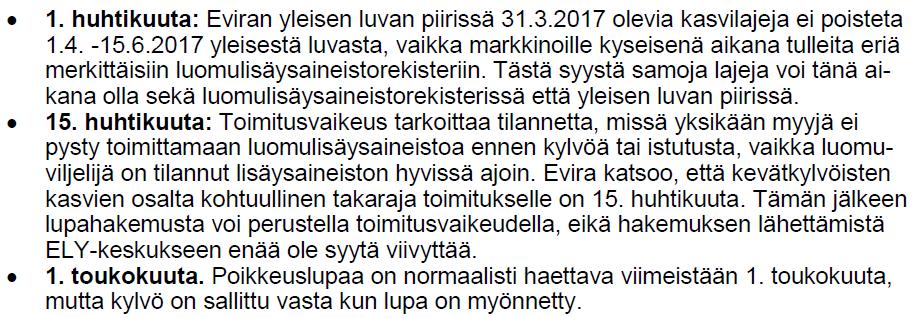 • **1. huhtikuuta:** Eviran yleisen luvan piirissä 31.3.2017 olevia kasvilajeja ei poisteta 1.4. -15.6.2017 yleisestä luvasta, vaikka markkinoille kyseisenä aikana tulleita eriä merkittäisiin luomulisäysaineistorekisteriin. Tästä syystä samoja lajeja voi tänä aikana olla sekä luomulisäysaineistorekisterissä että yleisen luvan piirissä.

• **15. huhtikuuta:** Toimitusvaikeus tarkoittaa tilannetta, missä yksikään myyjä ei pysty toimittamaan luomulisäysaineistoa ennen kylvöä tai istutusta, vaikka luomuviljelijä on tilannut lisäysaineiston hyvissä ajoin. Evira katsoo, että kevätkylvöisten kasvien osalta kohtuullinen takaraja toimitukselle on 15. huhtikuuta. Tämän jälkeen lupahakemusta voi perustella toimitusvaikeudella, eikä hakemuksen lähettämistä ELY-keskukseen enää ole syytä viivyttää.

• **1. toukokuuta.** Poikkeuslupaa on normaalisti haettava viimeistään 1. toukokuuta, mutta kylvö on sallittu vasta kun lupa on myönnetty.